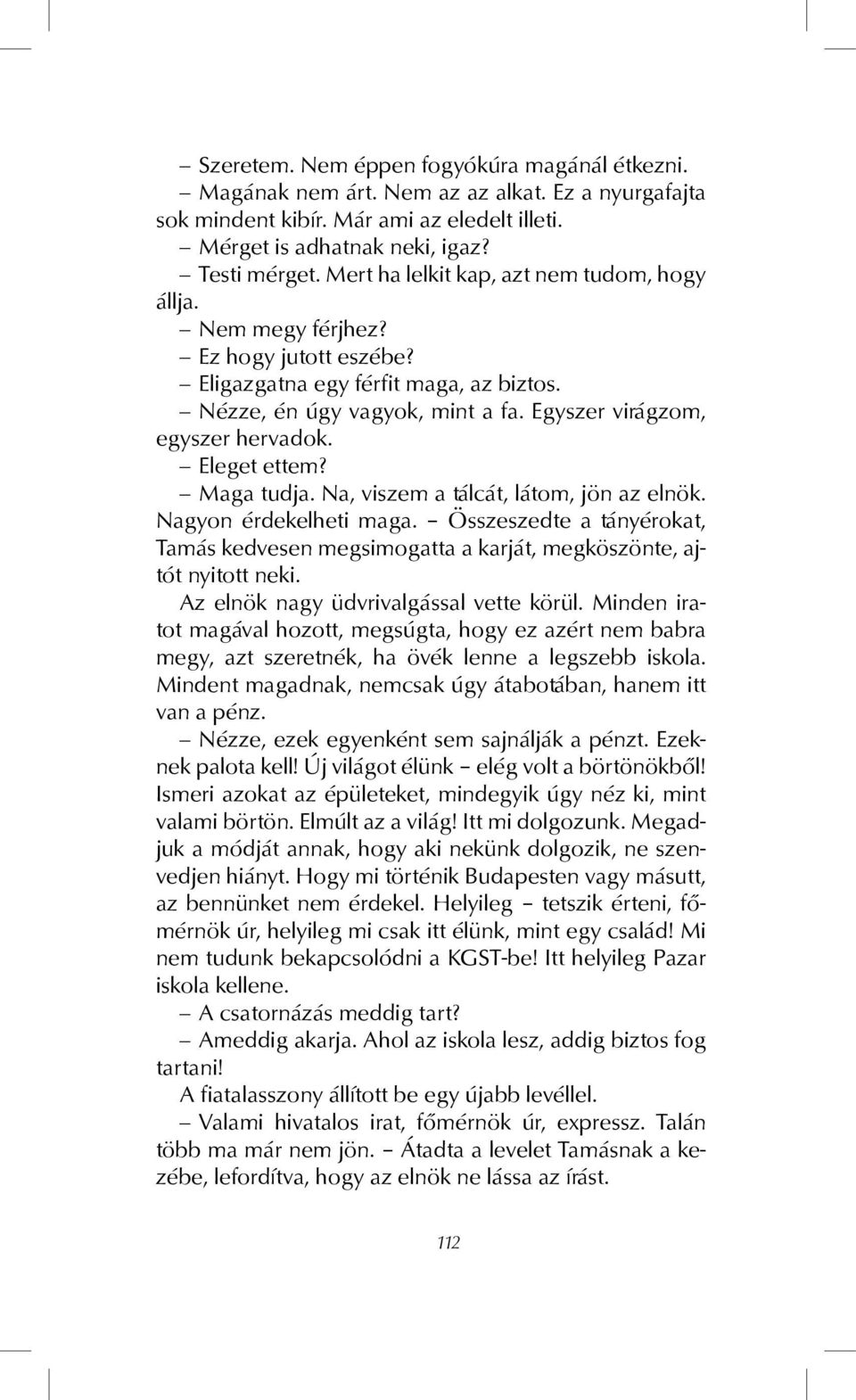 – Szeretem. Nem éppen fogyókúra magánál étkezni.

– Magának nem árt. Nem az az alkat. Ez a nyurgafajta sok mindent kibír. Már ami az eledelt illeti.

– Mérget is adhatnak neki, igaz?

– Testi mérget. Mert ha lelkit kap, azt nem tudom, hogy állja.

– Nem megy férjhez?

– Ez hogy jutott eszébe?

– Eligazgatna egy férfit maga, az biztos.

– Nézze, én úgy vagyok, mint a fa. Egyszer virágzom, egyszer hervadok.

– Eleget ettem?

– Maga tudja. Na, viszem a tálcát, látom, jön az elnök. Nagyon érdekelheti maga. – Összeszedte a tányérokat, Tamás kedvesen megsimogatta a karját, megköszönte, ajtót nyitott neki.

Az elnök nagy üdvrivalgással vette körül. Minden iratot magával hozott, megsúgta, hogy ez azért nem babra megy, azt szeretnék, ha övék lenne a legszebb iskola. Mindent magadnak, nemcsak úgy átabotában, hanem itt van a pénz.

– Nézze, ezek egyenként sem sajnálják a pénzt. Ezeknek palota kell! Új világot élünk – elég volt a börtönökből! Ismeri azokat az épületeket, mindegyik úgy néz ki, mint valami börtön. Elmúlt az a világ! Itt mi dolgozunk. Megadjuk a módját annak, hogy aki nekünk dolgozik, ne szenvedjen hiányt. Hogy mi történik Budapesten vagy másutt, az bennünket nem érdekel. Helyileg – tetszik érteni, főmérnök úr, helyileg mi csak itt élünk, mint egy család! Mi nem tudunk bekapcsolódni a KGST-be! Itt helyileg Pazar iskola kellene.

– A csatornázás meddig tart?

– Ameddig akarja. Ahol az iskola lesz, addig biztos fog tartani!

A fiatalasszony állított be egy újabb levéllel.

– Valami hivatalos irat, főmérnök úr, expressz. Talán több ma már nem jön. – Átadta a levelet Tamásnak a kezébe, lefordítva, hogy az elnök ne lássa az írást.

112